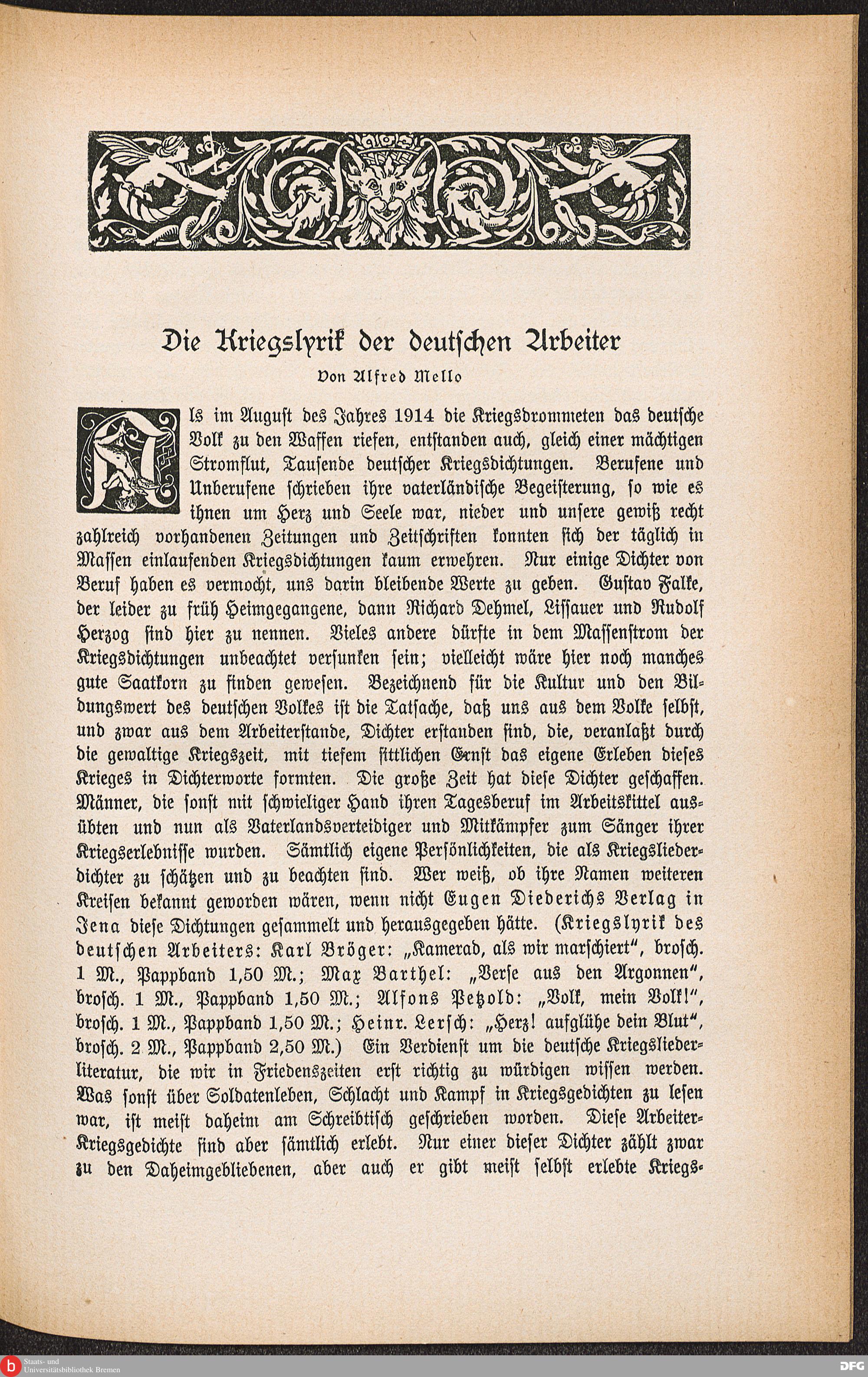 Die Kriegslyrik der deutschen Arbeiter

Von Alfred Mello

Als im August des Jahres 1914 die Kriegsdrommeten das deutsche Volk zu den Waffen riefen, entstanden auch, gleich einer mächtigen Stromflut, Tausende deutscher Kriegsdichtungen. Berufene und Unberufene schrieben ihre vaterländische Begeisterung, so wie es ihnen um Herz und Seele war, nieder und unsere gewiß recht zahlreich vorhandenen Zeitungen und Zeitschriften konnten sich der täglich in Massen einlaufenden Kriegsdichtungen kaum erwehren. Nur einige Dichter von Beruf haben es vermocht, uns darin bleibende Werte zu geben. Gustav Falke, der leider zu früh Heimgegangene, dann Richard Dehmel, Lissauer und Rudolf Herzog sind hier zu nennen. Vieles andere dürfte in dem Massenstrom der Kriegsdichtungen unbeachtet versunken sein; vielleicht wäre hier noch manches gute Saatkorn zu finden gewesen. Bezeichnend für die Kultur und den Bildungswert des deutschen Volkes ist die Tatsache, daß uns aus dem Volke selbst, und zwar aus dem Arbeiterstande, Dichter erstanden sind, die, veranlaßt durch die gewaltige Kriegszeit, mit tiefem sittlichen Ernst das eigene Erleben dieses Krieges in Dichterworte formten. Die große Zeit hat diese Dichter geschaffen. Männer, die sonst mit schwieliger Hand ihren Tagesberuf im Arbeitskittel ausübten und nun als Vaterlandsverteidiger und Mitkämpfer zum Sänger ihrer Kriegserlebnisse wurden. Sämtlich eigene Persönlichkeiten, die als Kriegsliederdichter zu schätzen und zu beachten sind. Wer weiß, ob ihre Namen weiteren Kreisen bekannt geworden wären, wenn nicht Eugen Diederichs Verlag in Jena diese Dichtungen gesammelt und herausgegeben hätte. (Kriegslyrik des deutschen Arbeiters: Karl Bröger: „Kamerad, als wir marschiert", brosch. 1 M., Pappband 1,50 M.; Max Barthel: „Verse aus den Argonnen", brosch. 1 M., Pappband 1,50 M.; Alfons Petzold: „Volk, mein Volk!", brosch. 1 M., Pappband 1,50 M.; Heinr. Lersch: „Herz! aufglühe dein Blut", brosch. 2 M., Pappband 2,50 M.) Ein Verdienst um die deutsche Kriegsliederliteratur, die wir in Friedenszeiten erst richtig zu würdigen wissen werden. Was sonst über Soldatenleben, Schlacht und Kampf in Kriegsgedichten zu lesen war, ist meist daheim am Schreibtisch geschrieben worden. Diese Arbeiter-Kriegsgedichte sind aber sämtlich erlebt. Nur einer dieser Dichter zählt zwar zu den Daheimgebliebenen, aber auch er gibt meist selbst erlebte Kriegs-

Staats- und Universitätsbibliothek Bremen
DFG